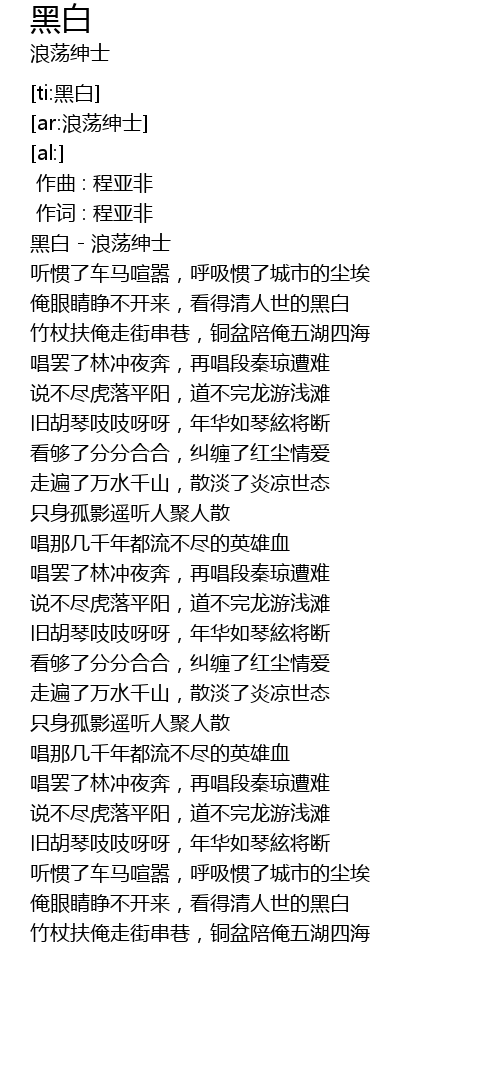 黑白
浪荡绅士

[ti:黑白]
[ar:浪荡绅士]
[al:]
作曲 : 程亚非
作词 : 程亚非
黑白 - 浪荡绅士
听惯了车马喧嚣，呼吸惯了城市的尘埃
俺眼睛睁不开来，看得清人世的黑白
竹杖扶俺走街串巷，铜盆陪俺五湖四海
唱罢了林冲夜奔，再唱段秦琼遭难
说不尽虎落平阳，道不完龙游浅滩
旧胡琴吱吱呀呀，年华如琴絃将断
看够了分分合合，纠缠了红尘情爱
走遍了万水千山，散淡了炎凉世态
只身孤影遥听人聚人散
唱那几千年都流不尽的英雄血
唱罢了林冲夜奔，再唱段秦琼遭难
说不尽虎落平阳，道不完龙游浅滩
旧胡琴吱吱呀呀，年华如琴絃将断
看够了分分合合，纠缠了红尘情爱
走遍了万水千山，散淡了炎凉世态
只身孤影遥听人聚人散
唱那几千年都流不尽的英雄血
唱罢了林冲夜奔，再唱段秦琼遭难
说不尽虎落平阳，道不完龙游浅滩
旧胡琴吱吱呀呀，年华如琴絃将断
听惯了车马喧嚣，呼吸惯了城市的尘埃
俺眼睛睁不开来，看得清人世的黑白
竹杖扶俺走街串巷，铜盆陪俺五湖四海